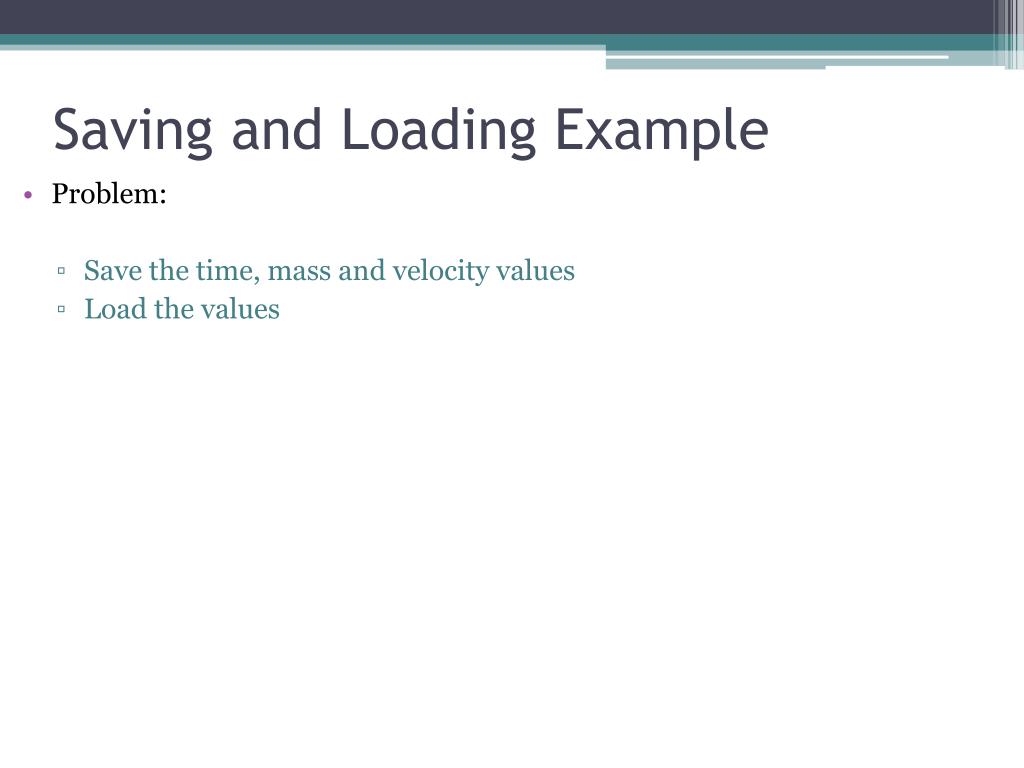 Saving and Loading Example

• Problem:

▫ Save the time, mass and velocity values
▫ Load the values